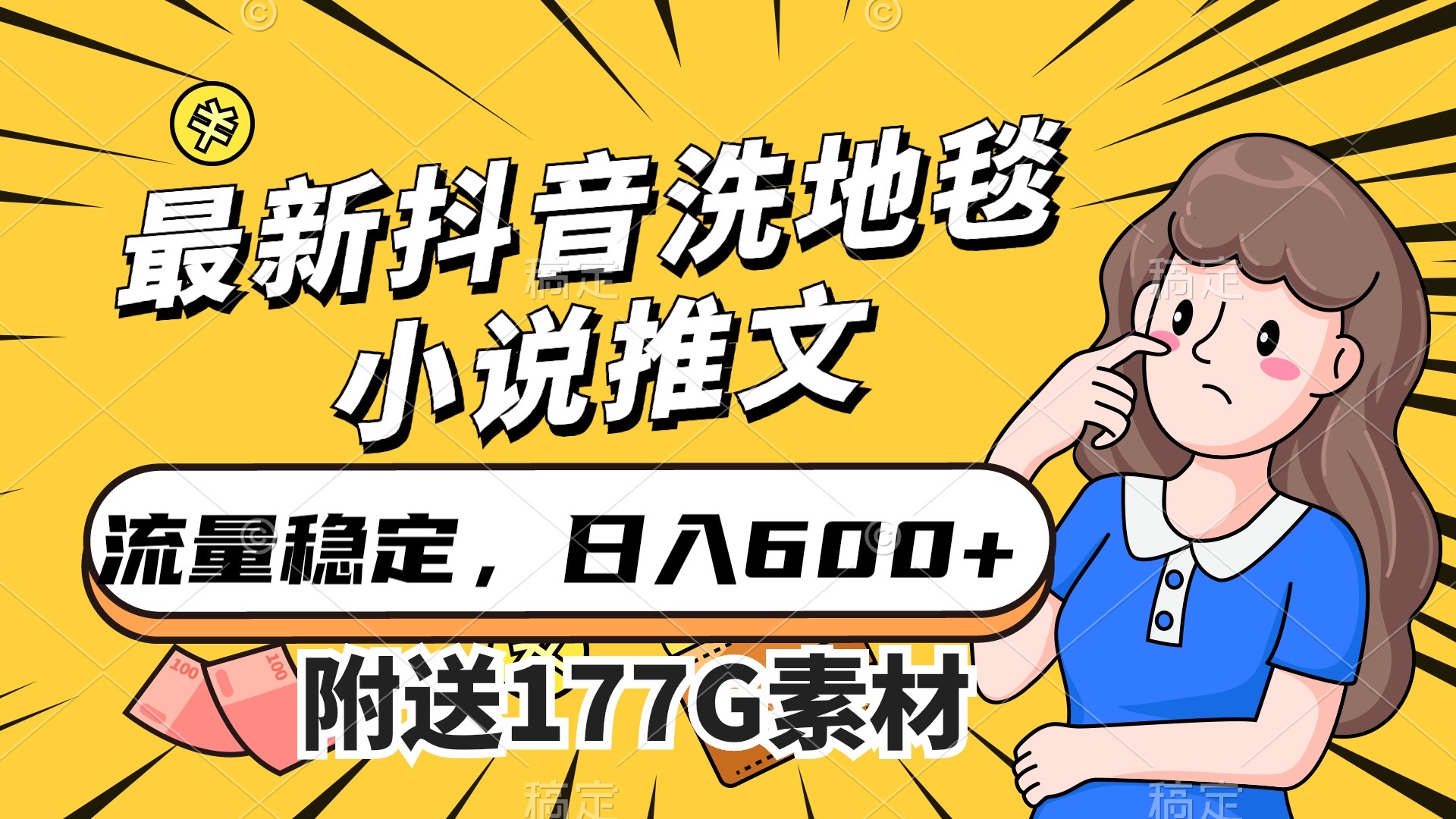 最新抖音洗地毯
小说推文

流量稳定，日入600+

附送177G素材

100
100

稿定
稿定
稿定
稿定